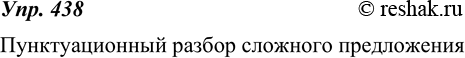 Упр. 438 © reshak.ru

Пунктуационный разбор сложного предложения